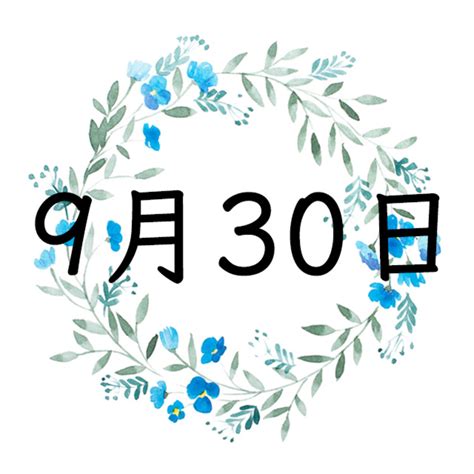 9月30日